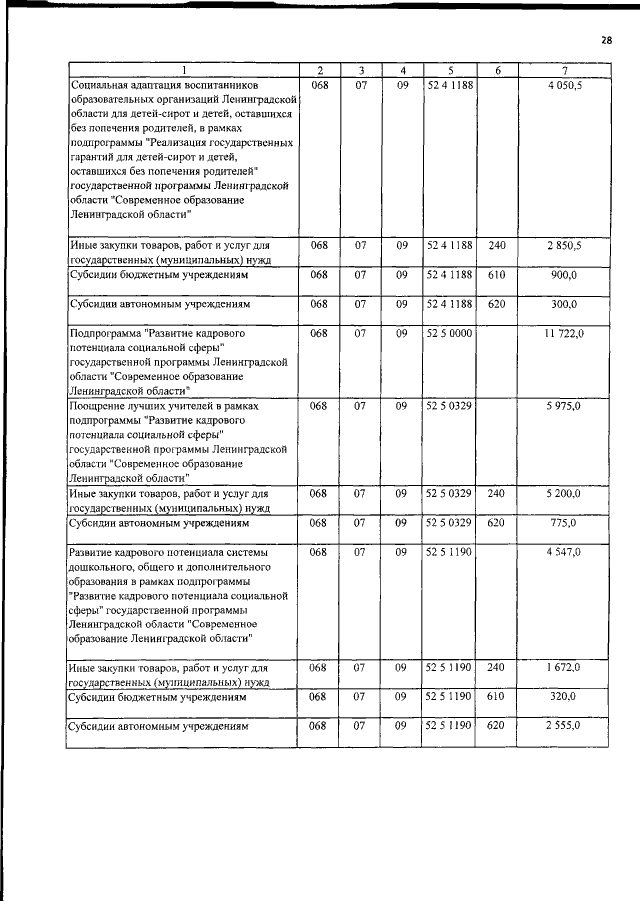 28

| 1 | 2 | 3 | 4 | 5 | 6 | 7 |
|---|---|---|---|---|---|---|
| Социальная адаптация воспитанников образовательных организаций Ленинградской области для детей-сирот и детей, оставшихся без попечения родителей, в рамках подпрограммы "Реализация государственных гарантий для детей-сирот и детей, оставшихся без попечения родителей" государственной программы Ленинградской области "Современное образование Ленинградской области" | 068 | 07 | 09 | 52 4 1188 |  | 4 050,5 |
| Иные закупки товаров, работ и услуг для государственных (муниципальных) нужд | 068 | 07 | 09 | 52 4 1188 | 240 | 2 850,5 |
| Субсидии бюджетным учреждениям | 068 | 07 | 09 | 52 4 1188 | 610 | 900,0 |
| Субсидии автономным учреждениям | 068 | 07 | 09 | 52 4 1188 | 620 | 300,0 |
| Подпрограмма "Развитие кадрового потенциала социальной сферы" государственной программы Ленинградской области "Современное образование Ленинградской области" | 068 | 07 | 09 | 52 5 0000 |  | 11 722,0 |
| Поощрение лучших учителей в рамках подпрограммы "Развитие кадрового потенциала социальной сферы" государственной программы Ленинградской области "Современное образование Ленинградской области" | 068 | 07 | 09 | 52 5 0329 |  | 5 975,0 |
| Иные закупки товаров, работ и услуг для государственных (муниципальных) нужд | 068 | 07 | 09 | 52 5 0329 | 240 | 5 200,0 |
| Субсидии автономным учреждениям | 068 | 07 | 09 | 52 5 0329 | 620 | 775,0 |
| Развитие кадрового потенциала системы дошкольного, общего и дополнительного образования в рамках подпрограммы "Развитие кадрового потенциала социальной сферы" государственной программы Ленинградской области "Современное образование Ленинградской области" | 068 | 07 | 09 | 52 5 1190 |  | 4 547,0 |
| Иные закупки товаров, работ и услуг для государственных (муниципальных) нужд | 068 | 07 | 09 | 52 5 1190 | 240 | 1 672,0 |
| Субсидии бюджетным учреждениям | 068 | 07 | 09 | 52 5 1190 | 610 | 320,0 |
| Субсидии автономным учреждениям | 068 | 07 | 09 | 52 5 1190 | 620 | 2 555,0 |